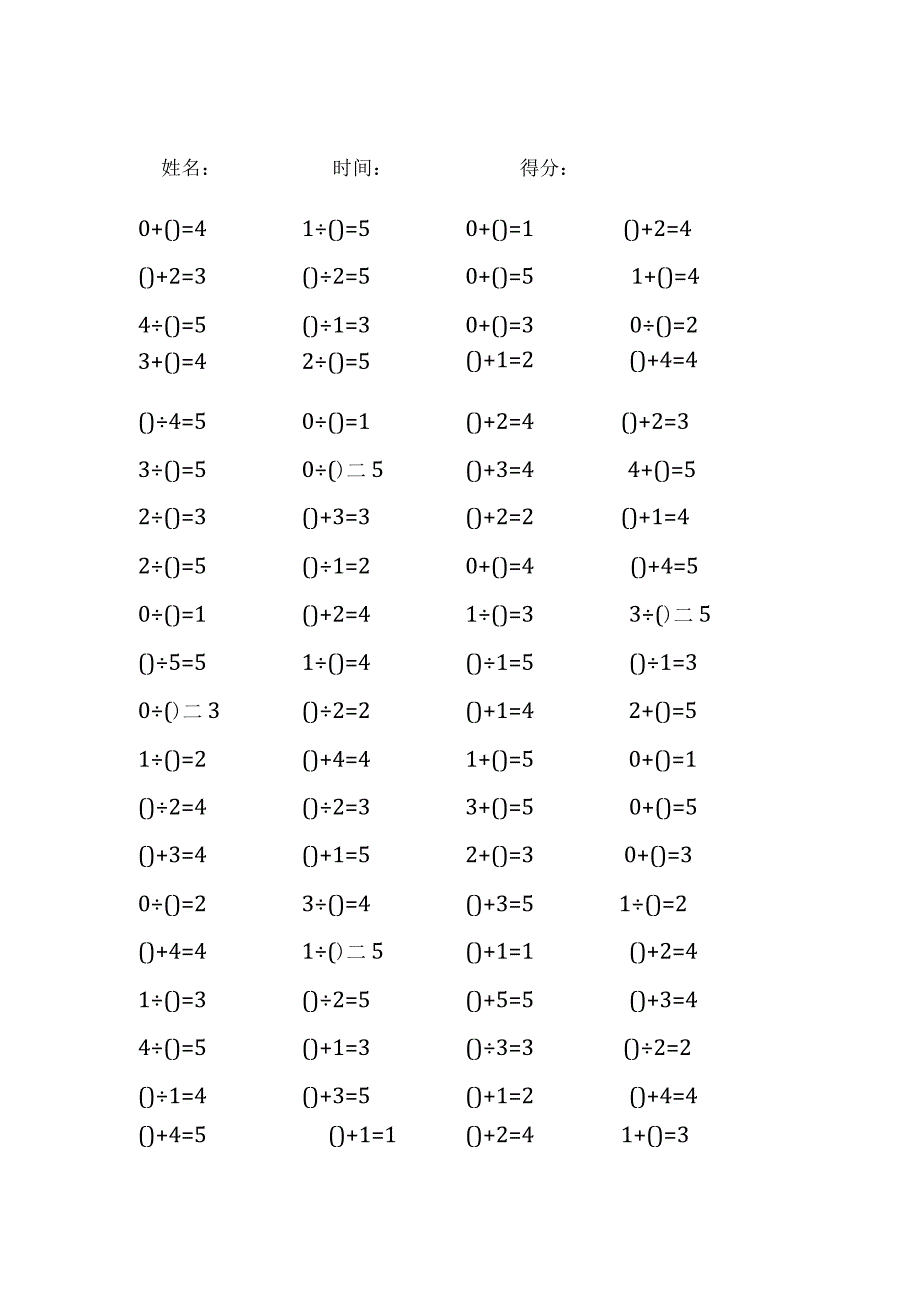 姓名： 时间： 得分：

| | | | |
|---|---|---|---|
| 0+()=4 | 1÷()=5 | 0+()=1 | ()+2=4 |
| ()+2=3 | ()÷2=5 | 0+()=5 | 1+()=4 |
| 4÷()=5 | ()÷1=3 | 0+()=3 | 0÷()=2 |
| 3+()=4 | 2÷()=5 | ()+1=2 | ()+4=4 |
| ()÷4=5 | 0÷()=1 | ()+2=4 | ()+2=3 |
| 3÷()=5 | 0÷()二5 | ()+3=4 | 4+()=5 |
| 2÷()=3 | ()+3=3 | ()+2=2 | ()+1=4 |
| 2÷()=5 | ()÷1=2 | 0+()=4 | ()+4=5 |
| 0÷()=1 | ()+2=4 | 1÷()=3 | 3÷()二5 |
| ()÷5=5 | 1÷()=4 | ()÷1=5 | ()÷1=3 |
| 0÷()二3 | ()÷2=2 | ()+1=4 | 2+()=5 |
| 1÷()=2 | ()+4=4 | 1+()=5 | 0+()=1 |
| ()÷2=4 | ()÷2=3 | 3+()=5 | 0+()=5 |
| ()+3=4 | ()+1=5 | 2+()=3 | 0+()=3 |
| 0÷()=2 | 3÷()=4 | ()+3=5 | 1÷()=2 |
| ()+4=4 | 1÷()二5 | ()+1=1 | ()+2=4 |
| 1÷()=3 | ()÷2=5 | ()+5=5 | ()+3=4 |
| 4÷()=5 | ()+1=3 | ()÷3=3 | ()÷2=2 |
| ()÷1=4 | ()+3=5 | ()+1=2 | ()+4=4 |
| ()+4=5 | ()+1=1 | ()+2=4 | 1+()=3 |